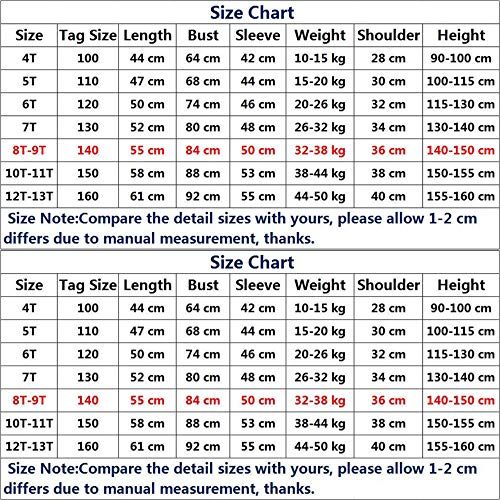 Size Chart

| Size | Tag Size | Length | Bust | Sleeve | Weight | Shoulder | Height |
|---|---|---|---|---|---|---|---|
| 4T | 100 | 44 cm | 64 cm | 42 cm | 10-15 kg | 28 cm | 90-100 cm |
| 5T | 110 | 47 cm | 68 cm | 44 cm | 15-20 kg | 30 cm | 100-115 cm |
| 6T | 120 | 50 cm | 74 cm | 46 cm | 20-26 kg | 32 cm | 115-130 cm |
| 7T | 130 | 52 cm | 80 cm | 48 cm | 26-32 kg | 34 cm | 130-140 cm |
| 8T-9T | 140 | 55 cm | 84 cm | 50 cm | 32-38 kg | 36 cm | 140-150 cm |
| 10T-11T | 150 | 58 cm | 88 cm | 53 cm | 38-44 kg | 38 cm | 150-155 cm |
| 12T-13T | 160 | 61 cm | 92 cm | 55 cm | 44-50 kg | 40 cm | 155-160 cm |

Size Note:Compare the detail sizes with yours, please allow 1-2 cm differs due to manual measurement, thanks.

Size Chart

| Size | Tag Size | Length | Bust | Sleeve | Weight | Shoulder | Height |
|---|---|---|---|---|---|---|---|
| 4T | 100 | 44 cm | 64 cm | 42 cm | 10-15 kg | 28 cm | 90-100 cm |
| 5T | 110 | 47 cm | 68 cm | 44 cm | 15-20 kg | 30 cm | 100-115 cm |
| 6T | 120 | 50 cm | 74 cm | 46 cm | 20-26 kg | 32 cm | 115-130 cm |
| 7T | 130 | 52 cm | 80 cm | 48 cm | 26-32 kg | 34 cm | 130-140 cm |
| 8T-9T | 140 | 55 cm | 84 cm | 50 cm | 32-38 kg | 36 cm | 140-150 cm |
| 10T-11T | 150 | 58 cm | 88 cm | 53 cm | 38-44 kg | 38 cm | 150-155 cm |
| 12T-13T | 160 | 61 cm | 92 cm | 55 cm | 44-50 kg | 40 cm | 155-160 cm |

Size Note:Compare the detail sizes with yours, please allow 1-2 cm differs due to manual measurement, thanks.